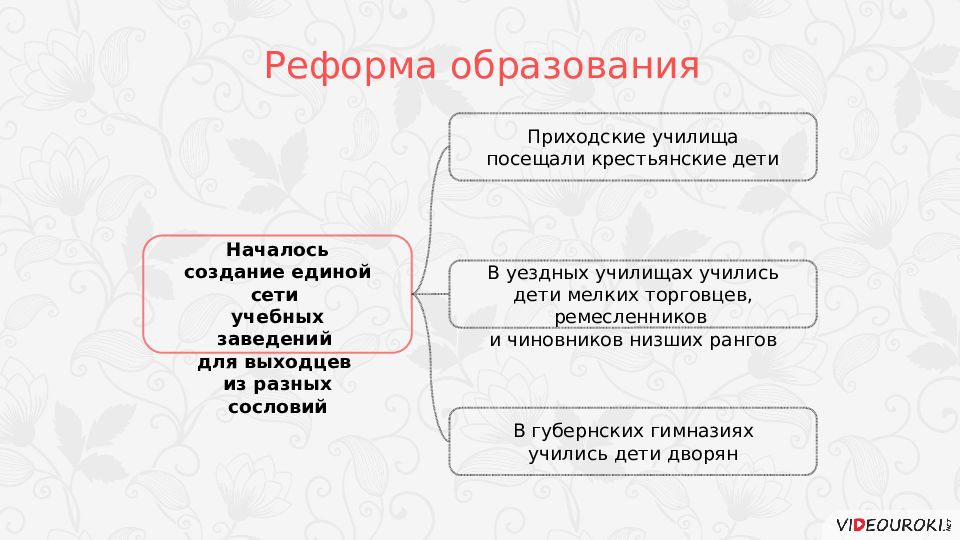 Реформа образования

Началось создание единой сети учебных заведений для выходцев из разных сословий

Приходские училища посещали крестьянские дети

В уездных училищах учились дети мелких торговцев, ремесленников и чиновников низших рангов

В губернских гимназиях учились дети дворян

VIDEOUROKI.NET